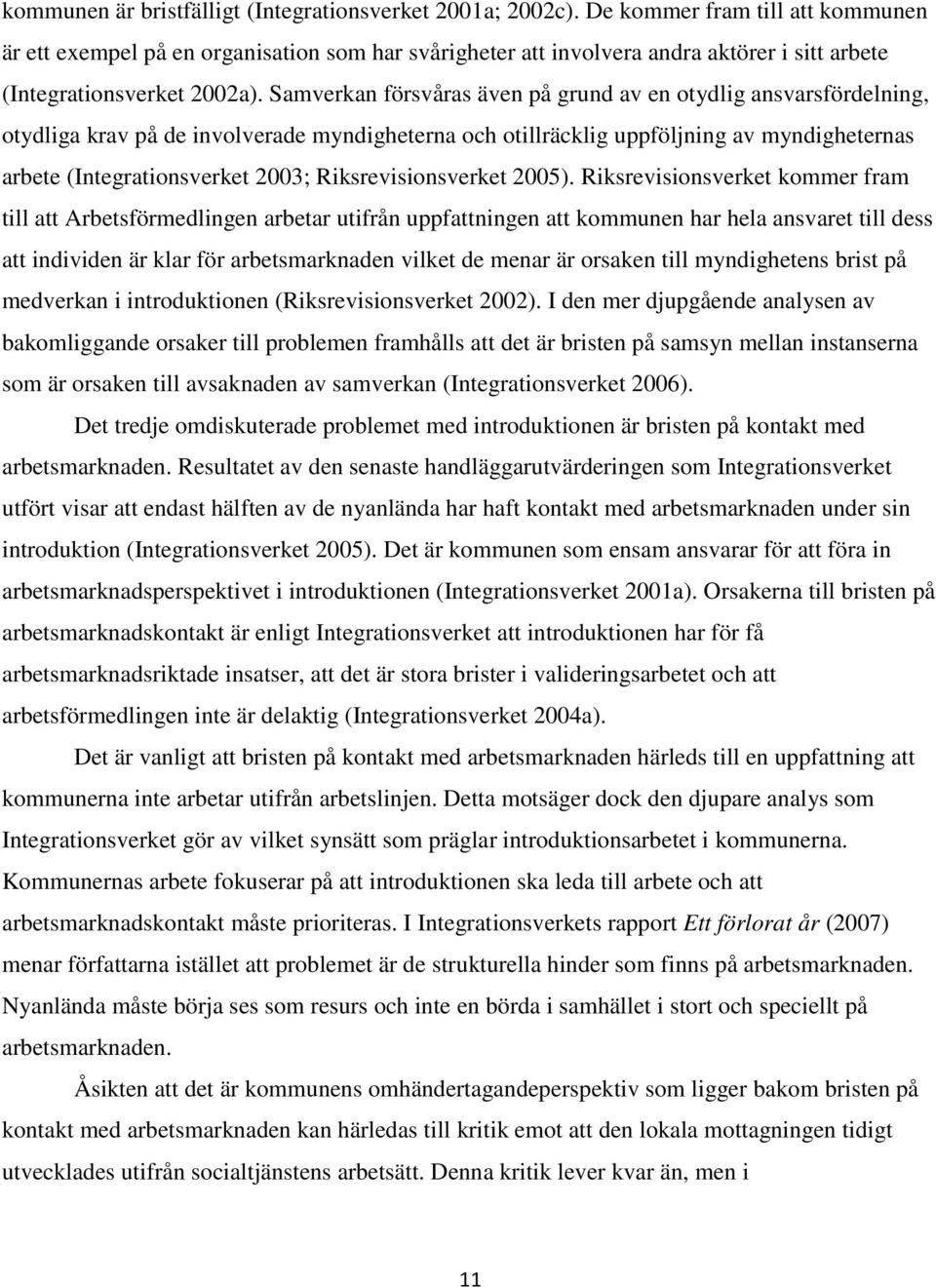 kommunen är bristfälligt (Integrationsverket 2001a; 2002c). De kommer fram till att kommunen är ett exempel på en organisation som har svårigheter att involvera andra aktörer i sitt arbete (Integrationsverket 2002a). Samverkan försvåras även på grund av en otydlig ansvarsfördelning, otydliga krav på de involverade myndigheterna och otillräcklig uppföljning av myndigheternas arbete (Integrationsverket 2003; Riksrevisionsverket 2005). Riksrevisionsverket kommer fram till att Arbetsförmedlingen arbetar utifrån uppfattningen att kommunen har hela ansvaret till dess att individen är klar för arbetsmarknaden vilket de menar är orsaken till myndighetens brist på medverkan i introduktionen (Riksrevisionsverket 2002). I den mer djupgående analysen av bakomliggande orsaker till problemen framhålls att det är bristen på samsyn mellan instanserna som är orsaken till avsaknaden av samverkan (Integrationsverket 2006).

Det tredje omdiskuterade problemet med introduktionen är bristen på kontakt med arbetsmarknaden. Resultatet av den senaste handläggarutvärderingen som Integrationsverket utfört visar att endast hälften av de nyanlända har haft kontakt med arbetsmarknaden under sin introduktion (Integrationsverket 2005). Det är kommunen som ensam ansvarar för att föra in arbetsmarknadsperspektivet i introduktionen (Integrationsverket 2001a). Orsakerna till bristen på arbetsmarknadskontakt är enligt Integrationsverket att introduktionen har för få arbetsmarknadsriktade insatser, att det är stora brister i valideringsarbetet och att arbetsförmedlingen inte är delaktig (Integrationsverket 2004a).

Det är vanligt att bristen på kontakt med arbetsmarknaden härleds till en uppfattning att kommunerna inte arbetar utifrån arbetslinjen. Detta motsäger dock den djupare analys som Integrationsverket gör av vilket synsätt som präglar introduktionsarbetet i kommunerna. Kommunernas arbete fokuserar på att introduktionen ska leda till arbete och att arbetsmarknadskontakt måste prioriteras. I Integrationsverkets rapport Ett förlorat år (2007) menar författarna istället att problemet är de strukturella hinder som finns på arbetsmarknaden. Nyanlända måste börja ses som resurs och inte en börda i samhället i stort och speciellt på arbetsmarknaden.

Åsikten att det är kommunens omhändertagandeperspektiv som ligger bakom bristen på kontakt med arbetsmarknaden kan härledas till kritik emot att den lokala mottagningen tidigt utvecklades utifrån socialtjänstens arbetsätt. Denna kritik lever kvar än, men i

11